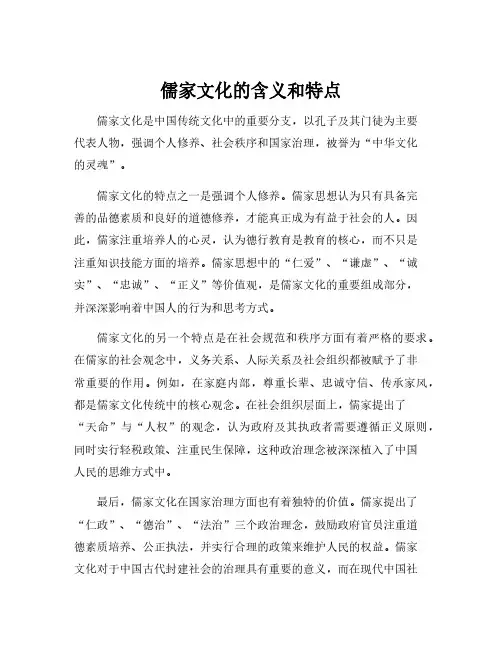 儒家文化的含义和特点

儒家文化是中国传统文化中的重要分支，以孔子及其门徒为主要代表人物，强调个人修养、社会秩序和国家治理，被誉为“中华文化的灵魂”。

儒家文化的特点之一是强调个人修养。儒家思想认为只有具备完善的品德素质和良好的道德修养，才能真正成为有益于社会的人。因此，儒家注重培养人的心灵，认为德行教育是教育的核心，而不只是注重知识技能方面的培养。儒家思想中的“仁爱”、“谦虚”、“诚实”、“忠诚”、“正义”等价值观，是儒家文化的重要组成部分，并深深影响着中国人的行为和思考方式。

儒家文化的另一个特点是在社会规范和秩序方面有着严格的要求。在儒家的社会观念中，义务关系、人际关系及社会组织都被赋予了非常重要的作用。例如，在家庭内部，尊重长辈、忠诚守信、传承家风，都是儒家文化传统中的核心观念。在社会组织层面上，儒家提出了“天命”与“人权”的观念，认为政府及其执政者需要遵循正义原则，同时实行轻税政策、注重民生保障，这种政治理念被深深植入了中国人民的思维方式中。

最后，儒家文化在国家治理方面也有着独特的价值。儒家提出了“仁政”、“德治”、“法治”三个政治理念，鼓励政府官员注重道德素质培养、公正执法，并实行合理的政策来维护人民的权益。儒家文化对于中国古代封建社会的治理具有重要的意义，而在现代中国社